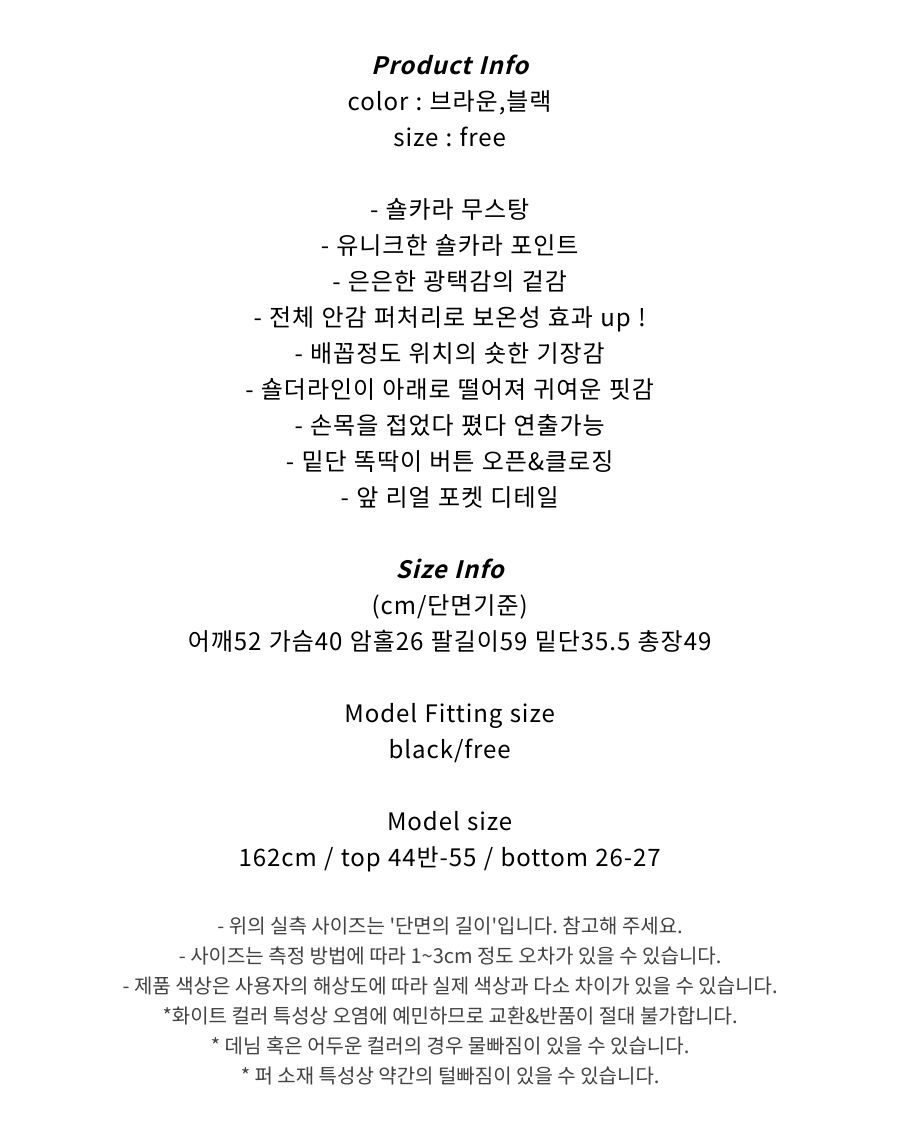 Product Info
color : 브라운,블랙
size : free

- 숄카라 무스탕
- 유니크한 숄카라 포인트
- 은은한 광택감의 겉감
- 전체 안감 퍼처리로 보온성 효과 up !
- 배꼽정도 위치의 숏한 기장감
- 숄더라인이 아래로 떨어져 귀여운 핏감
- 손목을 접었다 폈다 연출가능
- 밑단 똑딱이 버튼 오픈&클로징
- 앞 리얼 포켓 디테일

Size Info
(cm/단면기준)
어깨52 가슴40 암홀26 팔길이59 밑단35.5 총장49

Model Fitting size
black/free

Model size
162cm / top 44반-55 / bottom 26-27

- 위의 실측 사이즈는 '단면의 길이'입니다. 참고해 주세요.
- 사이즈는 측정 방법에 따라 1~3cm 정도 오차가 있을 수 있습니다.
- 제품 색상은 사용자의 해상도에 따라 실제 색상과 다소 차이가 있을 수 있습니다.
*화이트 컬러 특성상 오염에 예민하므로 교환&반품이 절대 불가합니다.
* 데님 혹은 어두운 컬러의 경우 물빠짐이 있을 수 있습니다.
* 퍼 소재 특성상 약간의 털빠짐이 있을 수 있습니다.